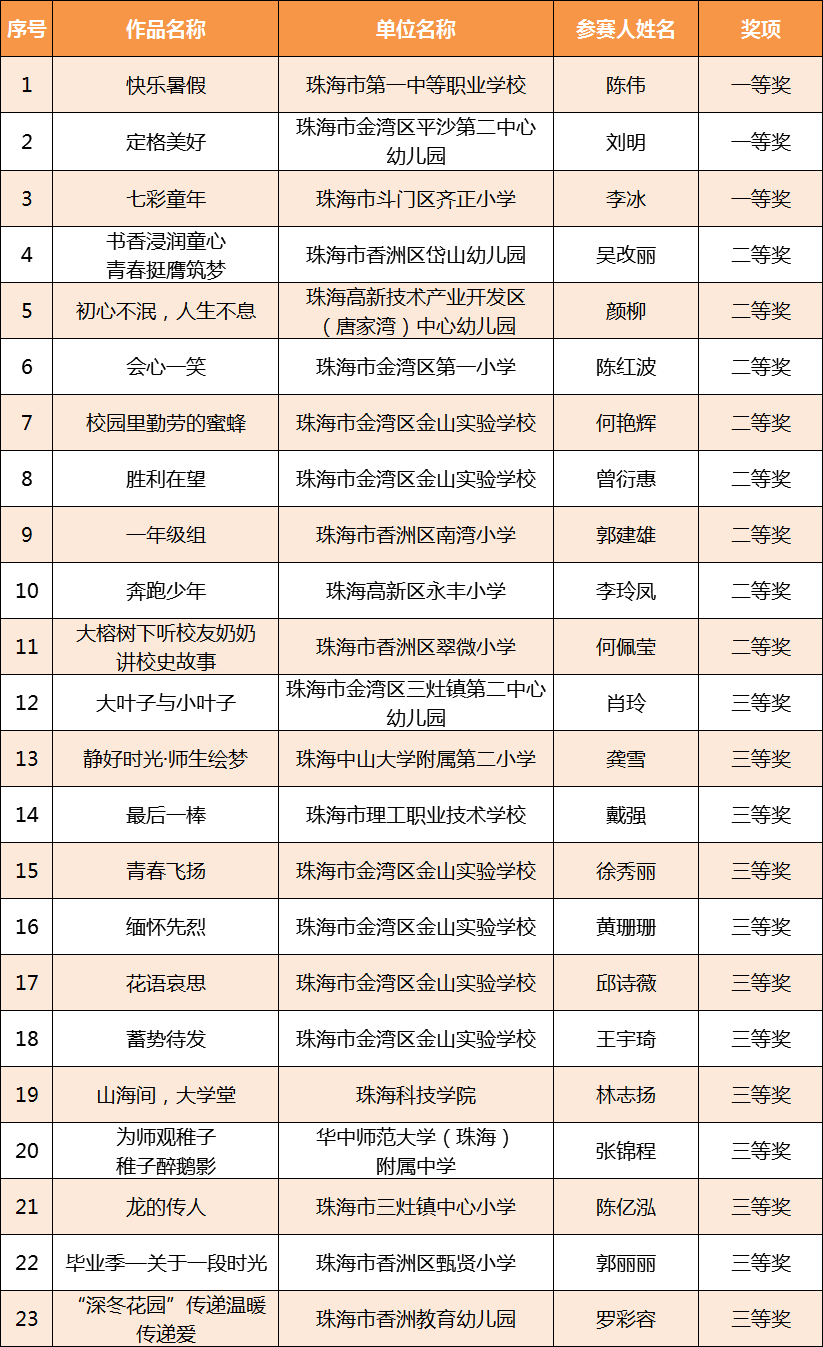 | 序号 | 作品名称 | 单位名称 | 参赛人姓名 | 奖项 |
|---|---|---|---|---|
| 1 | 快乐暑假 | 珠海市第一中等职业学校 | 陈伟 | 一等奖 |
| 2 | 定格美好 | 珠海市金湾区平沙第二中心幼儿园 | 刘明 | 一等奖 |
| 3 | 七彩童年 | 珠海市斗门区齐正小学 | 李冰 | 一等奖 |
| 4 | 书香浸润童心 青春挺膺筑梦 | 珠海市香洲区岱山幼儿园 | 吴改丽 | 二等奖 |
| 5 | 初心不泯，人生不息 | 珠海高新技术产业开发区（唐家湾）中心幼儿园 | 颜柳 | 二等奖 |
| 6 | 会心一笑 | 珠海市金湾区第一小学 | 陈红波 | 二等奖 |
| 7 | 校园里勤劳的蜜蜂 | 珠海市金湾区金山实验学校 | 何艳辉 | 二等奖 |
| 8 | 胜利在望 | 珠海市金湾区金山实验学校 | 曾衍惠 | 二等奖 |
| 9 | 一年级组 | 珠海市香洲区南湾小学 | 郭建雄 | 二等奖 |
| 10 | 奔跑少年 | 珠海高新区永丰小学 | 李玲凤 | 二等奖 |
| 11 | 大榕树下听校友奶奶讲校史故事 | 珠海市香洲区翠微小学 | 何佩莹 | 二等奖 |
| 12 | 大叶子与小叶子 | 珠海市金湾区三灶镇第二中心幼儿园 | 肖玲 | 三等奖 |
| 13 | 静好时光·师生绘梦 | 珠海中山大学附属第二小学 | 龚雪 | 三等奖 |
| 14 | 最后一棒 | 珠海市理工职业技术学校 | 戴强 | 三等奖 |
| 15 | 青春飞扬 | 珠海市金湾区金山实验学校 | 徐秀丽 | 三等奖 |
| 16 | 缅怀先烈 | 珠海市金湾区金山实验学校 | 黄珊珊 | 三等奖 |
| 17 | 花语哀思 | 珠海市金湾区金山实验学校 | 邱诗薇 | 三等奖 |
| 18 | 蓄势待发 | 珠海市金湾区金山实验学校 | 王宇琦 | 三等奖 |
| 19 | 山海间，大学堂 | 珠海科技学院 | 林志扬 | 三等奖 |
| 20 | 为师观稚子 稚子醉鹅影 | 华中师范大学（珠海）附属中学 | 张锦程 | 三等奖 |
| 21 | 龙的传人 | 珠海市三灶镇中心小学 | 陈亿泓 | 三等奖 |
| 22 | 毕业季—关于一段时光 | 珠海市香洲区甄贤小学 | 郭丽丽 | 三等奖 |
| 23 | “深冬花园”传递温暖传递爱 | 珠海市香洲教育幼儿园 | 罗彩容 | 三等奖 |